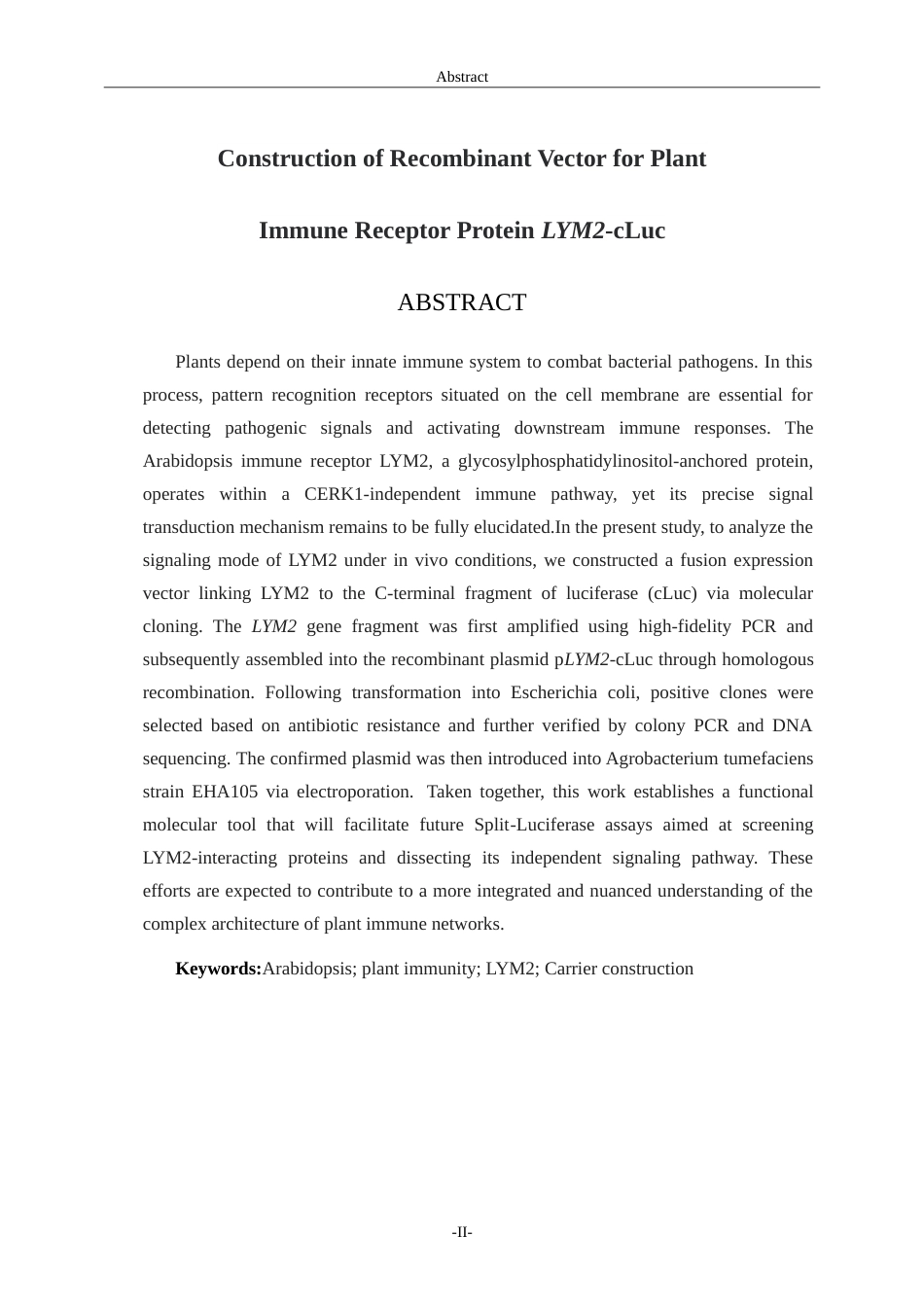 Abstract

Construction of Recombinant Vector for Plant

Immune Receptor Protein LYM2-cLuc

ABSTRACT

Plants depend on their innate immune system to combat bacterial pathogens. In this process, pattern recognition receptors situated on the cell membrane are essential for detecting pathogenic signals and activating downstream immune responses. The Arabidopsis immune receptor LYM2, a glycosylphosphatidylinositol-anchored protein, operates within a CERK1-independent immune pathway, yet its precise signal transduction mechanism remains to be fully elucidated.In the present study, to analyze the signaling mode of LYM2 under in vivo conditions, we constructed a fusion expression vector linking LYM2 to the C-terminal fragment of luciferase (cLuc) via molecular cloning. The LYM2 gene fragment was first amplified using high-fidelity PCR and subsequently assembled into the recombinant plasmid pLYM2-cLuc through homologous recombination. Following transformation into Escherichia coli, positive clones were selected based on antibiotic resistance and further verified by colony PCR and DNA sequencing. The confirmed plasmid was then introduced into Agrobacterium tumefaciens strain EHA105 via electroporation. Taken together, this work establishes a functional molecular tool that will facilitate future Split-Luciferase assays aimed at screening LYM2-interacting proteins and dissecting its independent signaling pathway. These efforts are expected to contribute to a more integrated and nuanced understanding of the complex architecture of plant immune networks.

Keywords:Arabidopsis; plant immunity; LYM2; Carrier construction

-II-